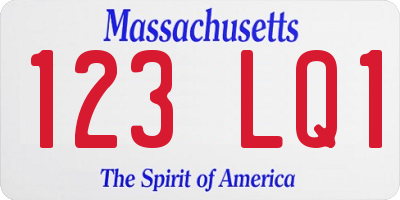 Massachusetts

123 LQ1

The Spirit of America